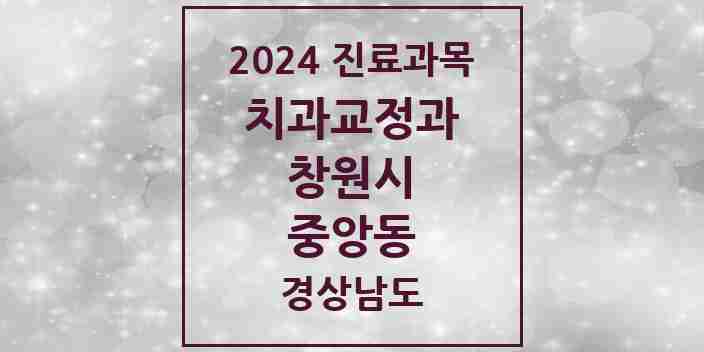 2024 진료과목
치과교정과
창원시
중앙동
경상남도